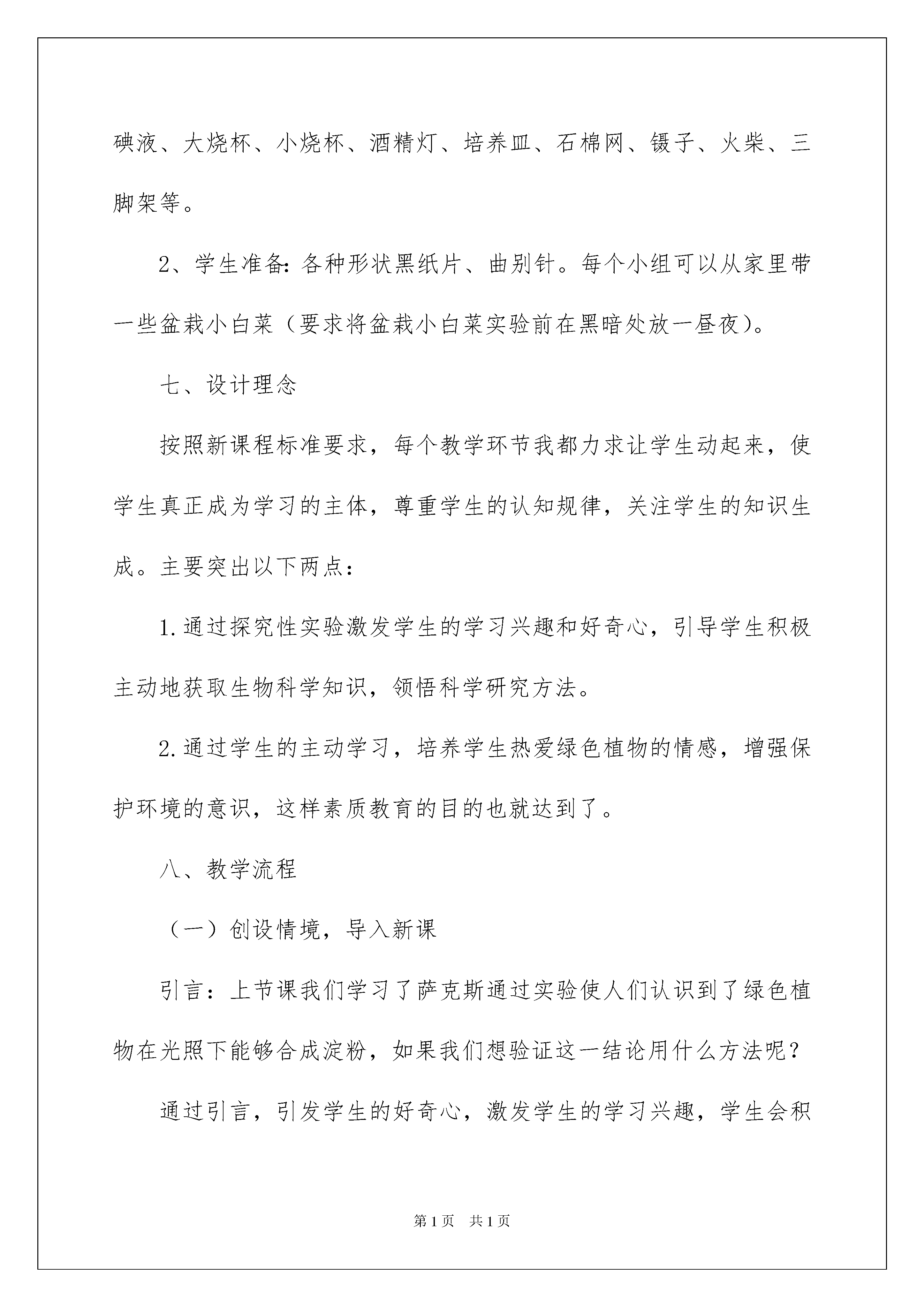 碘液、大烧杯、小烧杯、酒精灯、培养皿、石棉网、镊子、火柴、三脚架等。

2、学生准备：各种形状黑纸片、曲别针。每个小组可以从家里带一些盆栽小白菜（要求将盆栽小白菜实验前在黑暗处放一昼夜）。

七、设计理念

按照新课程标准要求，每个教学环节我都力求让学生动起来，使学生真正成为学习的主体，尊重学生的认知规律，关注学生的知识生成。主要突出以下两点：

1.通过探究性实验激发学生的学习兴趣和好奇心，引导学生积极主动地获取生物科学知识，领悟科学研究方法。

2.通过学生的主动学习，培养学生热爱绿色植物的情感，增强保护环境的意识，这样素质教育的目的也就达到了。

八、教学流程

（一）创设情境，导入新课

引言：上节课我们学习了萨克斯通过实验使人们认识到了绿色植物在光照下能够合成淀粉，如果我们想验证这一结论用什么方法呢？

通过引言，引发学生的好奇心，激发学生的学习兴趣，学生会积

第1页 共1页